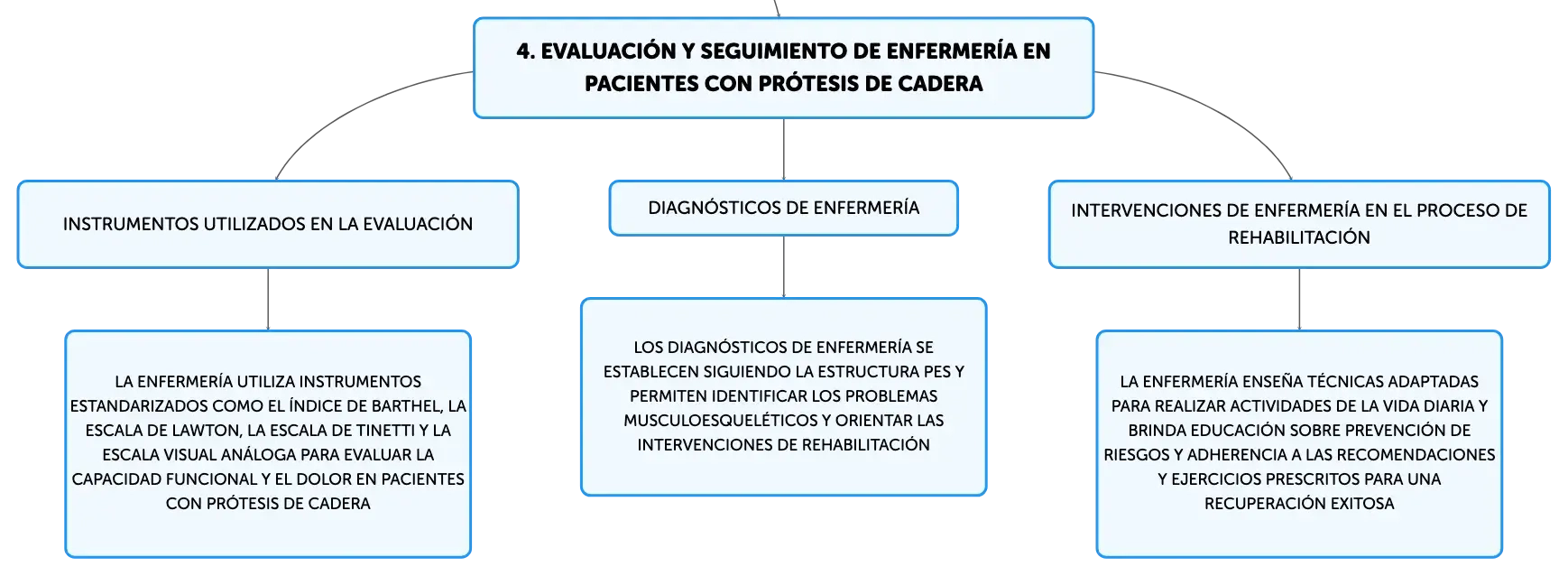 4. EVALUACIÓN Y SEGUIMIENTO DE ENFERMERÍA EN PACIENTES CON PRÓTESIS DE CADERA

INSTRUMENTOS UTILIZADOS EN LA EVALUACIÓN

LA ENFERMERÍA UTILIZA INSTRUMENTOS ESTANDARIZADOS COMO EL ÍNDICE DE BARTHEL, LA ESCALA DE LAWTON, LA ESCALA DE TINETTI Y LA ESCALA VISUAL ANÁLOGA PARA EVALUAR LA CAPACIDAD FUNCIONAL Y EL DOLOR EN PACIENTES CON PRÓTESIS DE CADERA

DIAGNÓSTICOS DE ENFERMERÍA

LOS DIAGNÓSTICOS DE ENFERMERÍA SE ESTABLECEN SIGUIENDO LA ESTRUCTURA PES Y PERMITEN IDENTIFICAR LOS PROBLEMAS MUSCULOESQUELÉTICOS Y ORIENTAR LAS INTERVENCIONES DE REHABILITACIÓN

INTERVENCIONES DE ENFERMERÍA EN EL PROCESO DE REHABILITACIÓN

LA ENFERMERÍA ENSEÑA TÉCNICAS ADAPTADAS PARA REALIZAR ACTIVIDADES DE LA VIDA DIARIA Y BRINDA EDUCACIÓN SOBRE PREVENCIÓN DE RIESGOS Y ADHERENCIA A LAS RECOMENDACIONES Y EJERCICIOS PRESCRITOS PARA UNA RECUPERACIÓN EXITOSA